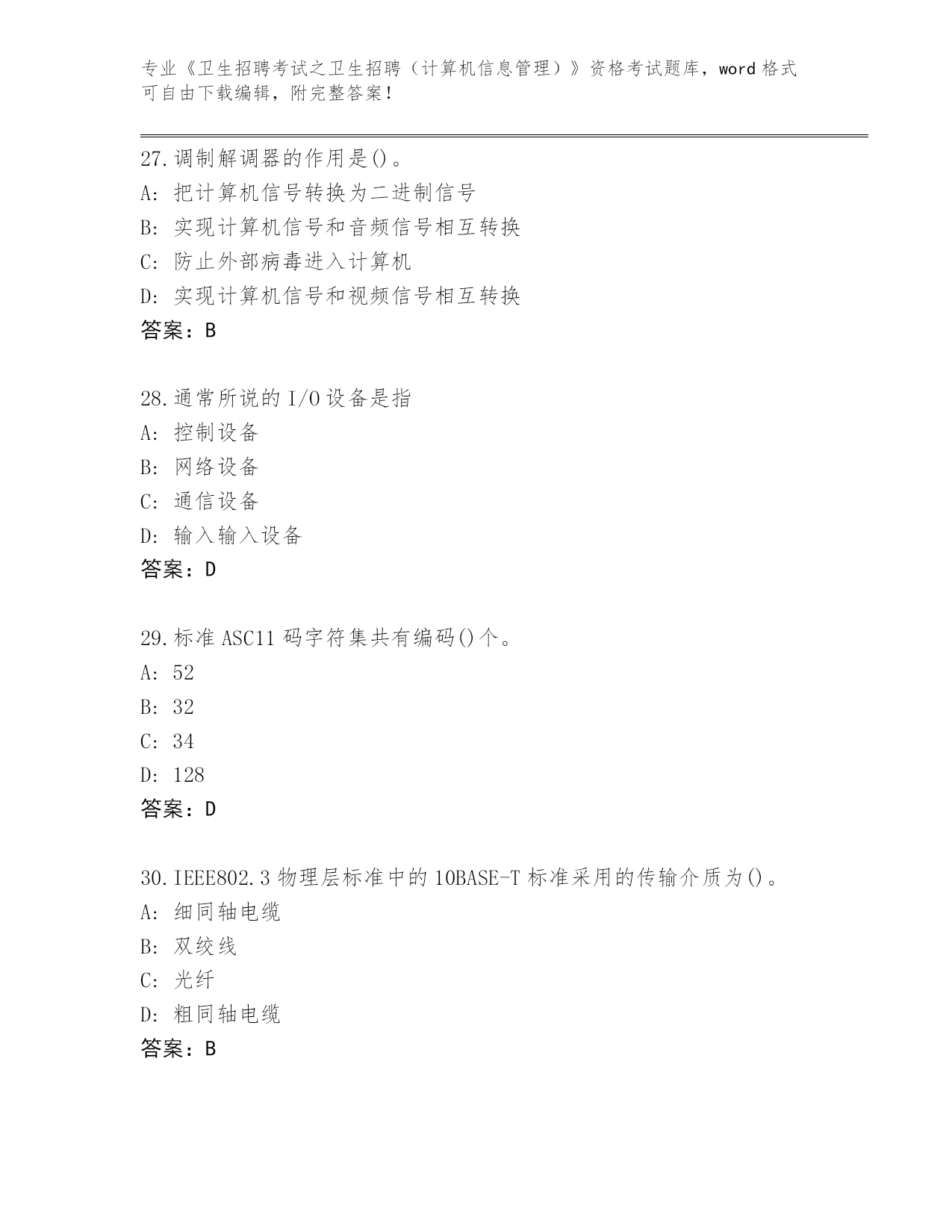 专业《卫生招聘考试之卫生招聘（计算机信息管理）》资格考试题库，word 格式可自由下载编辑，附完整答案！

27.调制解调器的作用是()。
A: 把计算机信号转换为二进制信号
B: 实现计算机信号和音频信号相互转换
C: 防止外部病毒进入计算机
D: 实现计算机信号和视频信号相互转换
答案：B

28.通常所说的 I/O 设备是指
A: 控制设备
B: 网络设备
C: 通信设备
D: 输入输入设备
答案：D

29.标准 ASC11 码字符集共有编码()个。
A: 52
B: 32
C: 34
D: 128
答案：D

30.IEEE802.3 物理层标准中的 10BASE-T 标准采用的传输介质为()。
A: 细同轴电缆
B: 双绞线
C: 光纤
D: 粗同轴电缆
答案：B